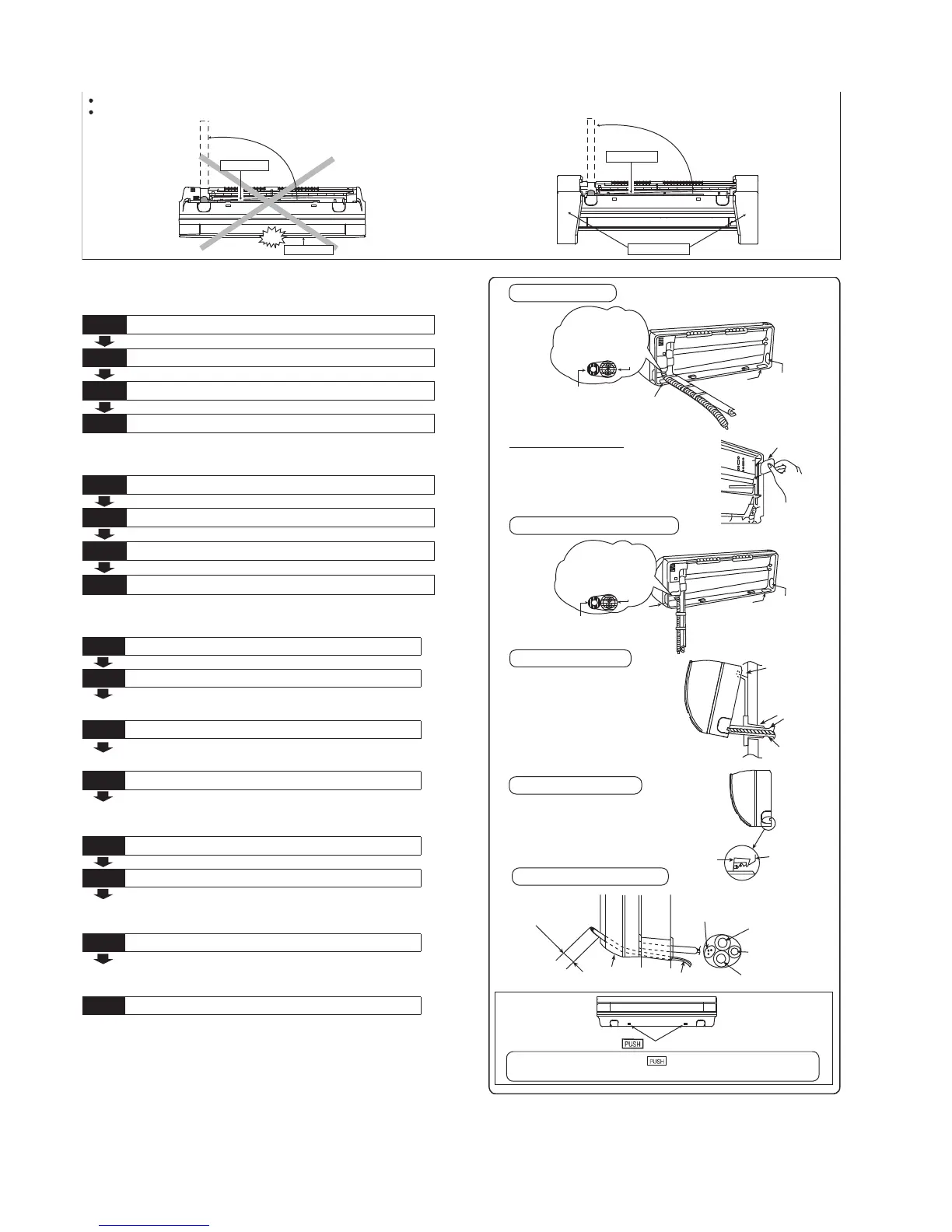 PUSH

PUSH